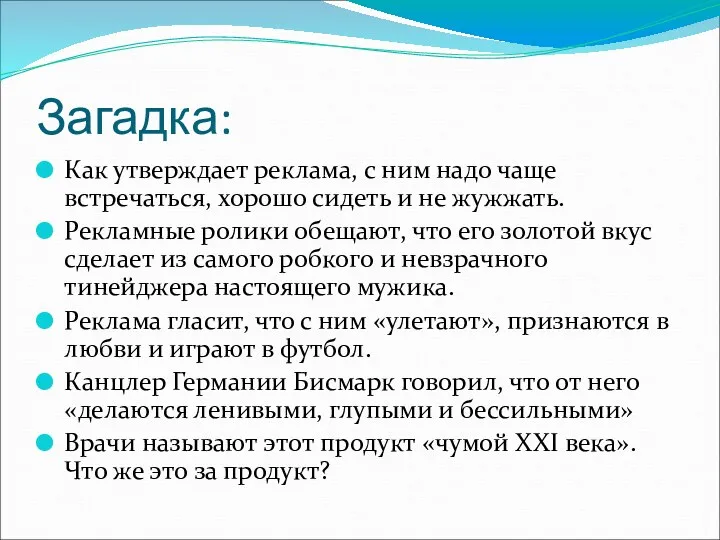 Загадка:

Как утверждает реклама, с ним надо чаще встречаться, хорошо сидеть и не жужжать.

Рекламные ролики обещают, что его золотой вкус сделает из самого робкого и невзрачного тинейджера настоящего мужика.

Реклама гласит, что с ним «улетают», признаются в любви и играют в футбол.

Канцлер Германии Бисмарк говорил, что от него «делаются ленивыми, глупыми и бессильными»

Врачи называют этот продукт «чумой XXI века». Что же это за продукт?